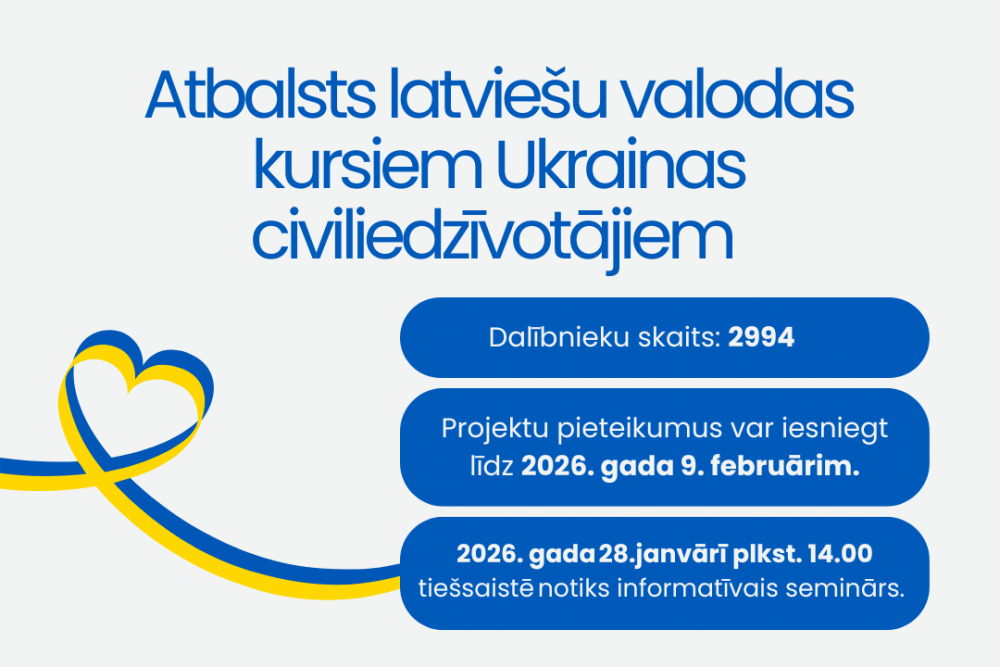 Atbalsts latviešu valodas kursiem Ukrainas civiliedzīvotājiem

Dalībnieku skaits: 2994

Projektu pieteikumus var iesniegt līdz 2026. gada 9. februārim.

2026. gada 28.janvārī plkst. 14.00 tiešsaistē notiks informatīvais seminārs.